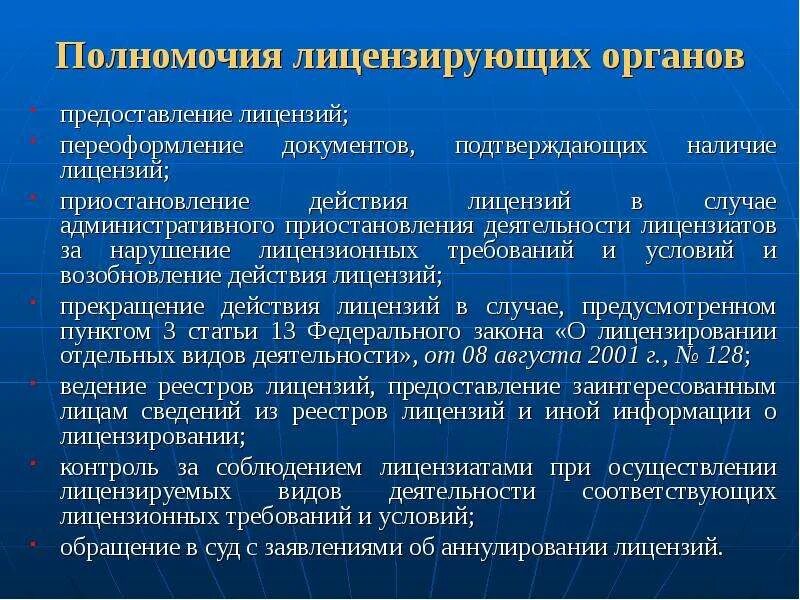 Полномочия лицензирующих органов

- предоставление лицензий;
- переоформление документов, подтверждающих наличие лицензий;
- приостановление действия лицензий в случае административного приостановления деятельности лицензиатов за нарушение лицензионных требований и условий и возобновление действия лицензий;
- прекращение действия лицензий в случае, предусмотренном пунктом 3 статьи 13 Федерального закона «О лицензировании отдельных видов деятельности», от 08 августа 2001 г., № 128;
- ведение реестров лицензий, предоставление заинтересованным лицам сведений из реестров лицензий и иной информации о лицензировании;
- контроль за соблюдением лицензиатами при осуществлении лицензируемых видов деятельности соответствующих лицензионных требований и условий;
- обращение в суд с заявлениями об аннулировании лицензий.